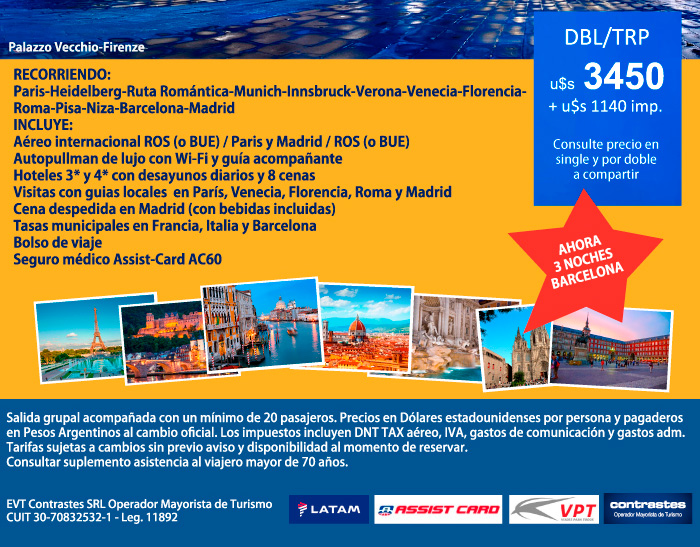 Palazzo Vecchio-Firenze

RECORRIENDO:
Paris-Heidelberg-Ruta Romántica-Munich-Innsbruck-Verona-Venecia-Florencia-Roma-Pisa-Niza-Barcelona-Madrid
INCLUYE:
Aéreo internacional ROS (o BUE) / Paris y Madrid / ROS (o BUE)
Autopullman de lujo con Wi-Fi y guía acompañante
Hoteles 3* y 4* con desayunos diarios y 8 cenas
Visitas con guias locales en París, Venecia, Florencia, Roma y Madrid
Cena despedida en Madrid (con bebidas incluidas)
Tasas municipales en Francia, Italia y Barcelona
Bolso de viaje
Seguro médico Assist-Card AC60

DBL/TRP
u$s 3450
+ u$s 1140 imp.

Consulte precio en single y por doble a compartir

AHORA
3 NOCHES
BARCELONA

Salida grupal acompañada con un mínimo de 20 pasajeros. Precios en Dólares estadounidenses por persona y pagaderos en Pesos Argentinos al cambio oficial. Los impuestos incluyen DNT TAX aéreo, IVA, gastos de comunicación y gastos adm.
Tarifas sujetas a cambios sin previo aviso y disponibilidad al momento de reservar.
Consultar suplemento asistencia al viajero mayor de 70 años.

EVT Contrastes SRL Operador Mayorista de Turismo
CUIT 30-70832532-1 - Leg. 11892

LATAM

ASSIST CARD

VPT

contrastes
Operador Mayorista de Turismo